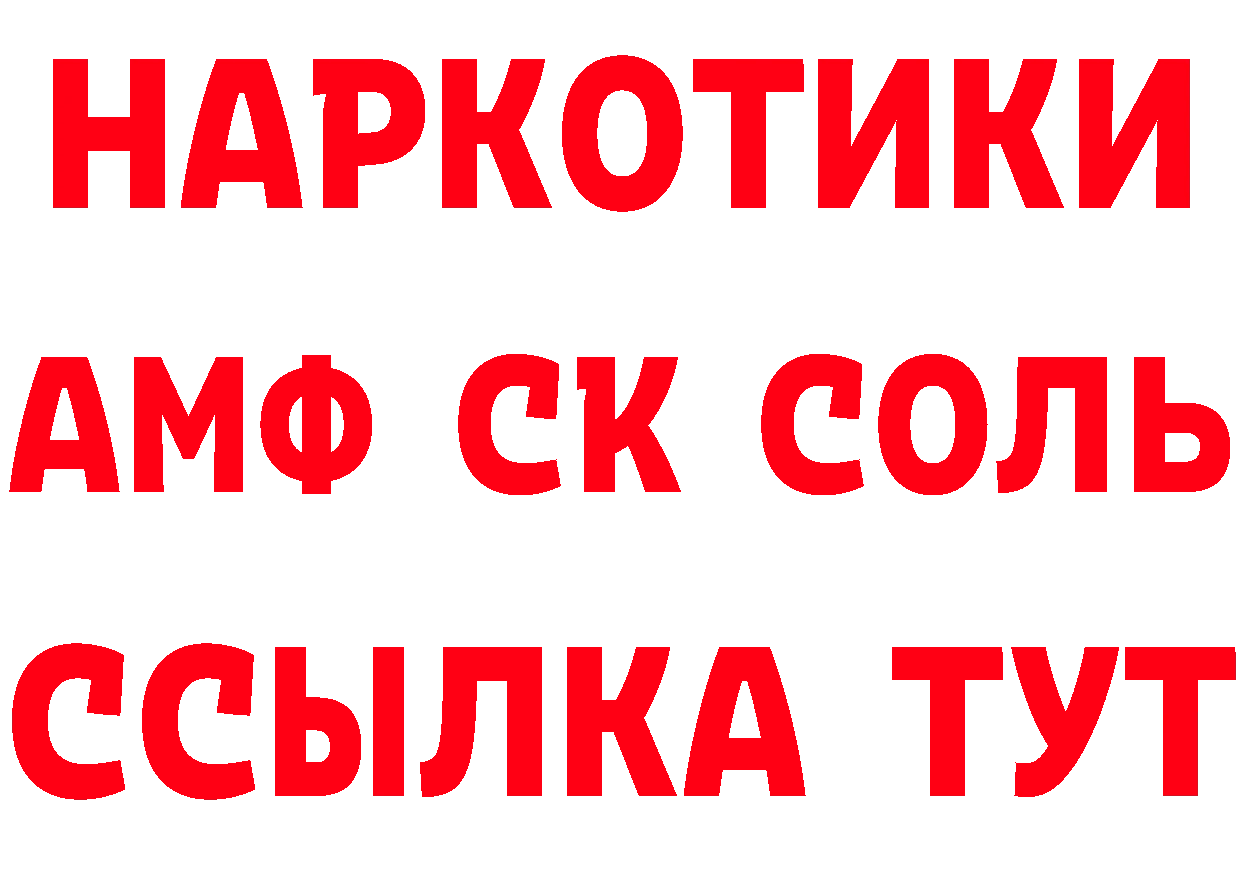 НАРКОТИКИ

АМФ СК СОЛЬ

ССЫЛКА ТУТ